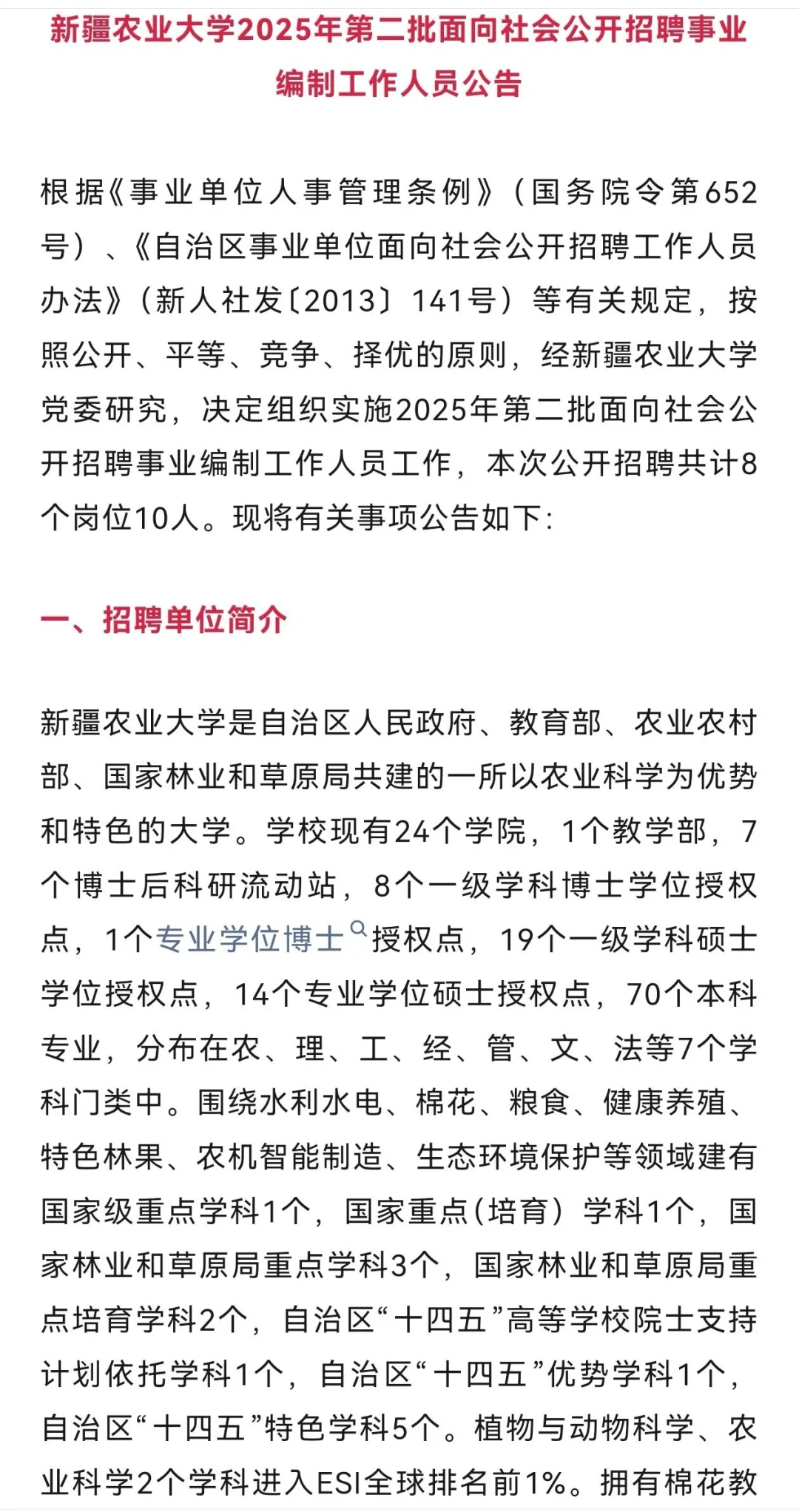 新疆农业大学2025年第二批面向社会公开招聘事业编制工作人员公告

根据《事业单位人事管理条例》（国务院令第652号）、《自治区事业单位面向社会公开招聘工作人员办法》（新人社发〔2013〕141号）等有关规定，按照公开、平等、竞争、择优的原则，经新疆农业大学党委研究，决定组织实施2025年第二批面向社会公开招聘事业编制工作人员工作，本次公开招聘共计8个岗位10人。现将有关事项公告如下:

一、招聘单位简介

新疆农业大学是自治区人民政府、教育部、农业农村部、国家林业和草原局共建的一所以农业科学为优势和特色的大学。学校现有24个学院，1个教学部，7个博士后科研流动站，8个一级学科博士学位授权点，1个专业学位博士授权点，19个一级学科硕士学位授权点，14个专业学位硕士授权点，70个本科专业，分布在农、理、工、经、管、文、法等7个学科门类中。围绕水利水电、棉花、粮食、健康养殖、特色林果、农机智能制造、生态环境保护等领域建有国家级重点学科1个，国家重点(培育）学科1个，国家林业和草原局重点学科3个，国家林业和草原局重点培育学科2个，自治区“十四五”高等学校院士支持计划依托学科1个，自治区“十四五”优势学科1个，自治区“十四五”特色学科5个。植物与动物科学、农业科学2个学科进入ESI全球排名前1%。拥有棉花教